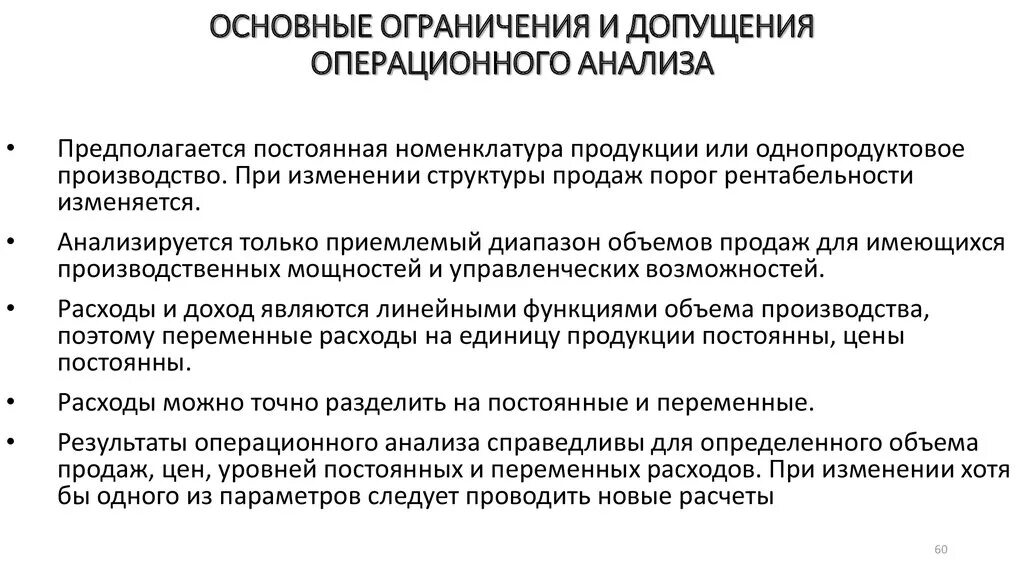 ОСНОВНЫЕ ОГРАНИЧЕНИЯ И ДОПУЩЕНИЯ ОПЕРАЦИОННОГО АНАЛИЗА

• Предполагается постоянная номенклатура продукции или однопродуктовое производство. При изменении структуры продаж порог рентабельности изменяется.

• Анализируется только приемлемый диапазон объемов продаж для имеющихся производственных мощностей и управленческих возможностей.

• Расходы и доход являются линейными функциями объема производства, поэтому переменные расходы на единицу продукции постоянны, цены постоянны.

• Расходы можно точно разделить на постоянные и переменные.

• Результаты операционного анализа справедливы для определенного объема продаж, цен, уровней постоянных и переменных расходов. При изменении хотя бы одного из параметров следует проводить новые расчеты

60